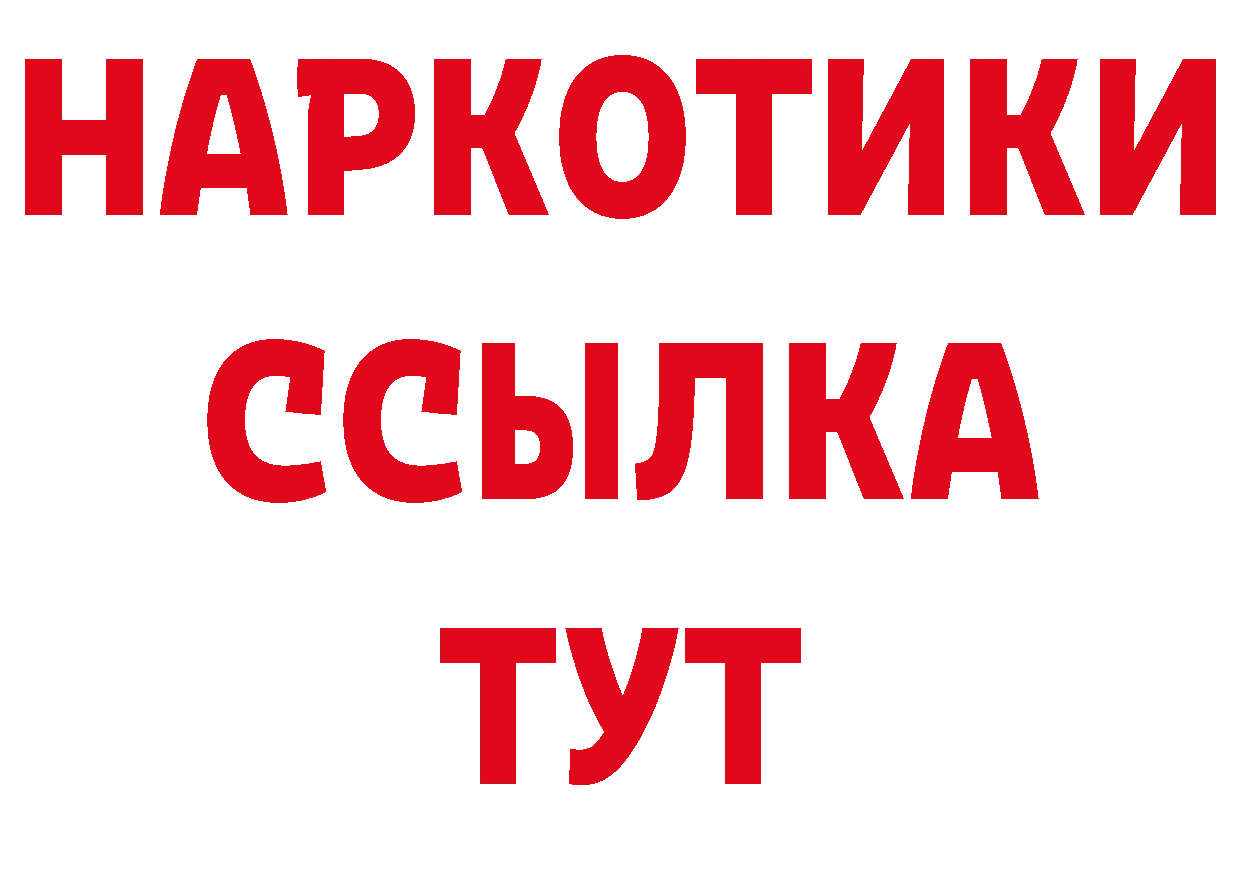 НАРКОТИКИ ССЫЛКА ТУТ